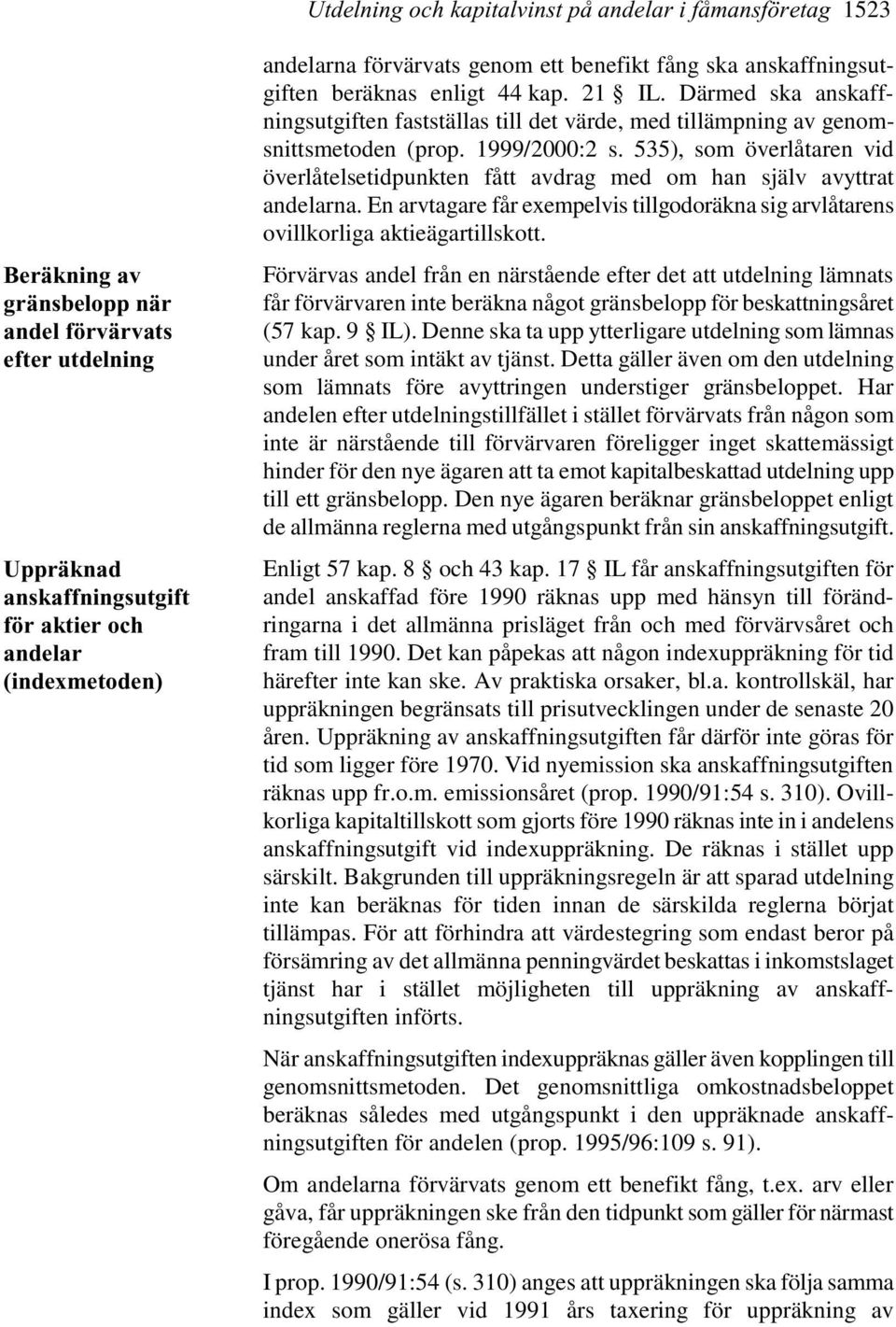 Utdelning och kapitalvinst på andelar i fåmansföretag 1523

andelarna förvärvats genom ett benefikt fång ska anskaffningsutgiften beräknas enligt 44 kap. 21 § IL. Därmed ska anskaffningsutgiften fastställas till det värde, med tillämpning av genomsnittsmetoden (prop. 1999/2000:2 s. 535), som överlåtaren vid överlåtelsetidpunkten fått avdrag med om han själv avyttrat andelarna. En arvtagare får exempelvis tillgodoräkna sig arvlåtarens ovillkorliga aktieägartillskott.

Beräkning av gränsbelopp när andel förvärvats efter utdelning

Förvärvas andel från en närstående efter det att utdelning lämnats får förvärvaren inte beräkna något gränsbelopp för beskattningsåret (57 kap. 9 § IL). Denne ska ta upp ytterligare utdelning som lämnas under året som intäkt av tjänst. Detta gäller även om den utdelning som lämnats före avyttringen understiger gränsbeloppet. Har andelen efter utdelningstillfället i stället förvärvats från någon som inte är närstående till förvärvaren föreligger inget skattemässigt hinder för den nye ägaren att ta emot kapitalbeskattad utdelning upp till ett gränsbelopp. Den nye ägaren beräknar gränsbeloppet enligt de allmänna reglerna med utgångspunkt från sin anskaffningsutgift.

Uppräknad anskaffningsutgift för aktier och andelar (indexmetoden)

Enligt 57 kap. 8 § och 43 kap. 17 § IL får anskaffningsutgiften för andel anskaffad före 1990 räknas upp med hänsyn till förändringarna i det allmänna prisläget från och med förvärvsåret och fram till 1990. Det kan påpekas att någon indexuppräkning för tid härefter inte kan ske. Av praktiska orsaker, bl.a. kontrollskäl, har uppräkningen begränsats till prisutvecklingen under de senaste 20 åren. Uppräkning av anskaffningsutgiften får därför inte göras för tid som ligger före 1970. Vid nyemission ska anskaffningsutgiften räknas upp fr.o.m. emissionsåret (prop. 1990/91:54 s. 310). Ovillkorliga kapitaltillskott som gjorts före 1990 räknas inte in i andelens anskaffningsutgift vid indexuppräkning. De räknas i stället upp särskilt. Bakgrunden till uppräkningsregeln är att sparad utdelning inte kan beräknas för tiden innan de särskilda reglerna börjat tillämpas. För att förhindra att värdestegring som endast beror på försämring av det allmänna penningvärdet beskattas i inkomstslaget tjänst har i stället möjligheten till uppräkning av anskaffningsutgiften införts.

När anskaffningsutgiften indexuppräknas gäller även kopplingen till genomsnittsmetoden. Det genomsnittliga omkostnadsbeloppet beräknas således med utgångspunkt i den uppräknade anskaffningsutgiften för andelen (prop. 1995/96:109 s. 91).

Om andelarna förvärvats genom ett benefikt fång, t.ex. arv eller gåva, får uppräkningen ske från den tidpunkt som gäller för närmast föregående onerösa fång.

I prop. 1990/91:54 (s. 310) anges att uppräkningen ska följa samma index som gäller vid 1991 års taxering för uppräkning av